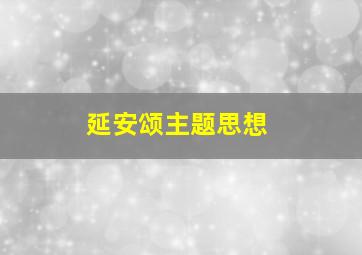 延安颂主题思想